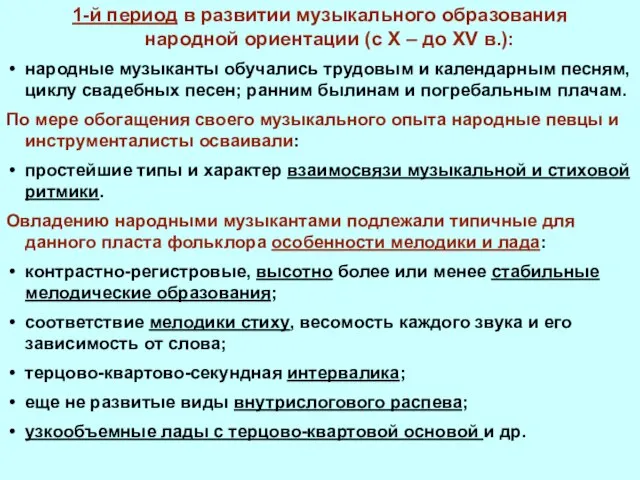 1-й период в развитии музыкального образования народной ориентации (с X – до XV в.):

• народные музыканты обучались трудовым и календарным песням, циклу свадебных песен; ранним былинам и погребальным плачам.

По мере обогащения своего музыкального опыта народные певцы и инструменталисты осваивали:

• простейшие типы и характер взаимосвязи музыкальной и стиховой ритмики.

Овладению народными музыкантами подлежали типичные для данного пласта фольклора особенности мелодики и лада:

• контрастно-регистровые, высотно более или менее стабильные мелодические образования;

• соответствие мелодики стиху, весомость каждого звука и его зависимость от слова;

• терцово-квартово-секундная интервалика;

• еще не развитые виды внутрислогового распева;

• узкообъемные лады с терцово-квартовой основой и др.